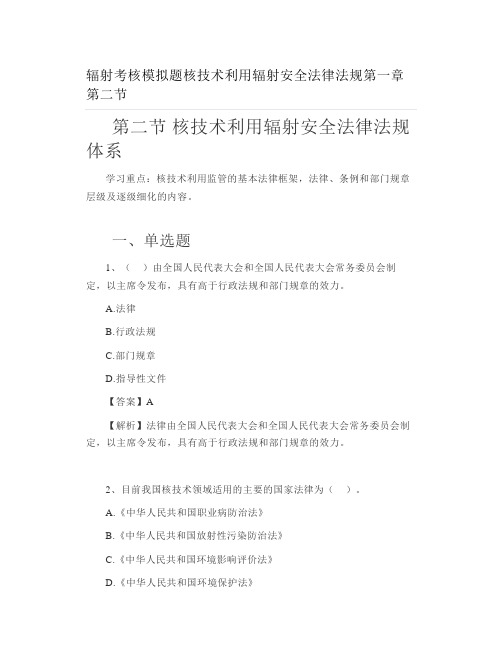 辐射考核模拟题核技术利用辐射安全法律法规第一章第二节

第二节 核技术利用辐射安全法律法规体系

学习重点：核技术利用监管的基本法律框架，法律、条例和部门规章层级及逐级细化的内容。

一、单选题

1、（ ）由全国人民代表大会和全国人民代表大会常务委员会制定，以主席令发布，具有高于行政法规和部门规章的效力。

A.法律

B.行政法规

C.部门规章

D.指导性文件

【答案】A

【解析】法律由全国人民代表大会和全国人民代表大会常务委员会制定，以主席令发布，具有高于行政法规和部门规章的效力。

2、目前我国核技术领域适用的主要的国家法律为（ ）。

A.《中华人民共和国职业病防治法》

B.《中华人民共和国放射性污染防治法》

C.《中华人民共和国环境影响评价法》

D.《中华人民共和国环境保护法》